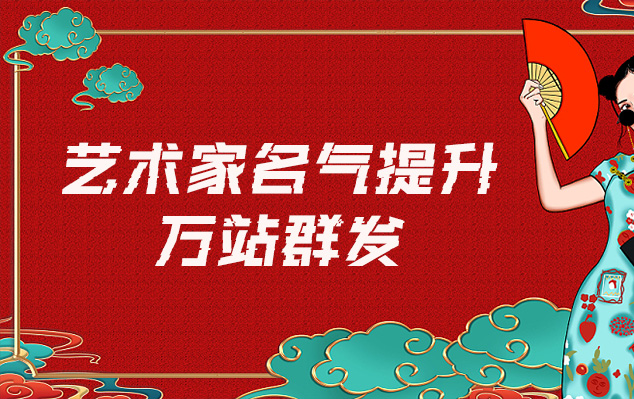 艺术家名气提升
万站群发